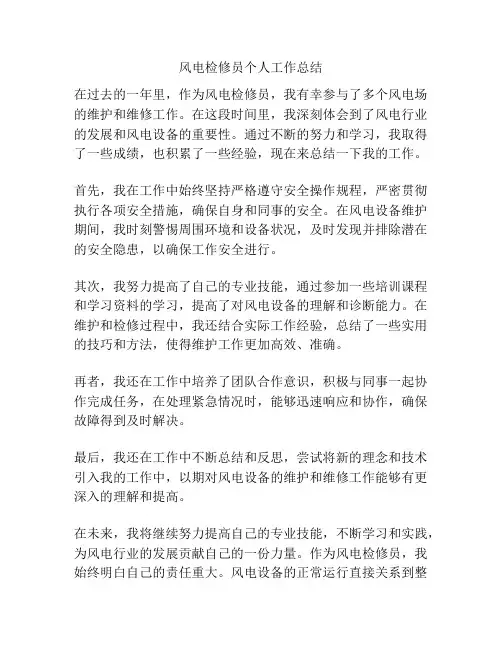 风电检修员个人工作总结

在过去的一年里，作为风电检修员，我有幸参与了多个风电场的维护和维修工作。在这段时间里，我深刻体会到了风电行业的发展和风电设备的重要性。通过不断的努力和学习，我取得了一些成绩，也积累了一些经验，现在来总结一下我的工作。

首先，我在工作中始终坚持严格遵守安全操作规程，严密贯彻执行各项安全措施，确保自身和同事的安全。在风电设备维护期间，我时刻警惕周围环境和设备状况，及时发现并排除潜在的安全隐患，以确保工作安全进行。

其次，我努力提高了自己的专业技能，通过参加一些培训课程和学习资料的学习，提高了对风电设备的理解和诊断能力。在维护和检修过程中，我还结合实际工作经验，总结了一些实用的技巧和方法，使得维护工作更加高效、准确。

再者，我还在工作中培养了团队合作意识，积极与同事一起协作完成任务，在处理紧急情况时，能够迅速响应和协作，确保故障得到及时解决。

最后，我还在工作中不断总结和反思，尝试将新的理念和技术引入我的工作中，以期对风电设备的维护和维修工作能够有更深入的理解和提高。

在未来，我将继续努力提高自己的专业技能，不断学习和实践，为风电行业的发展贡献自己的一份力量。作为风电检修员，我始终明白自己的责任重大。风电设备的正常运行直接关系到整